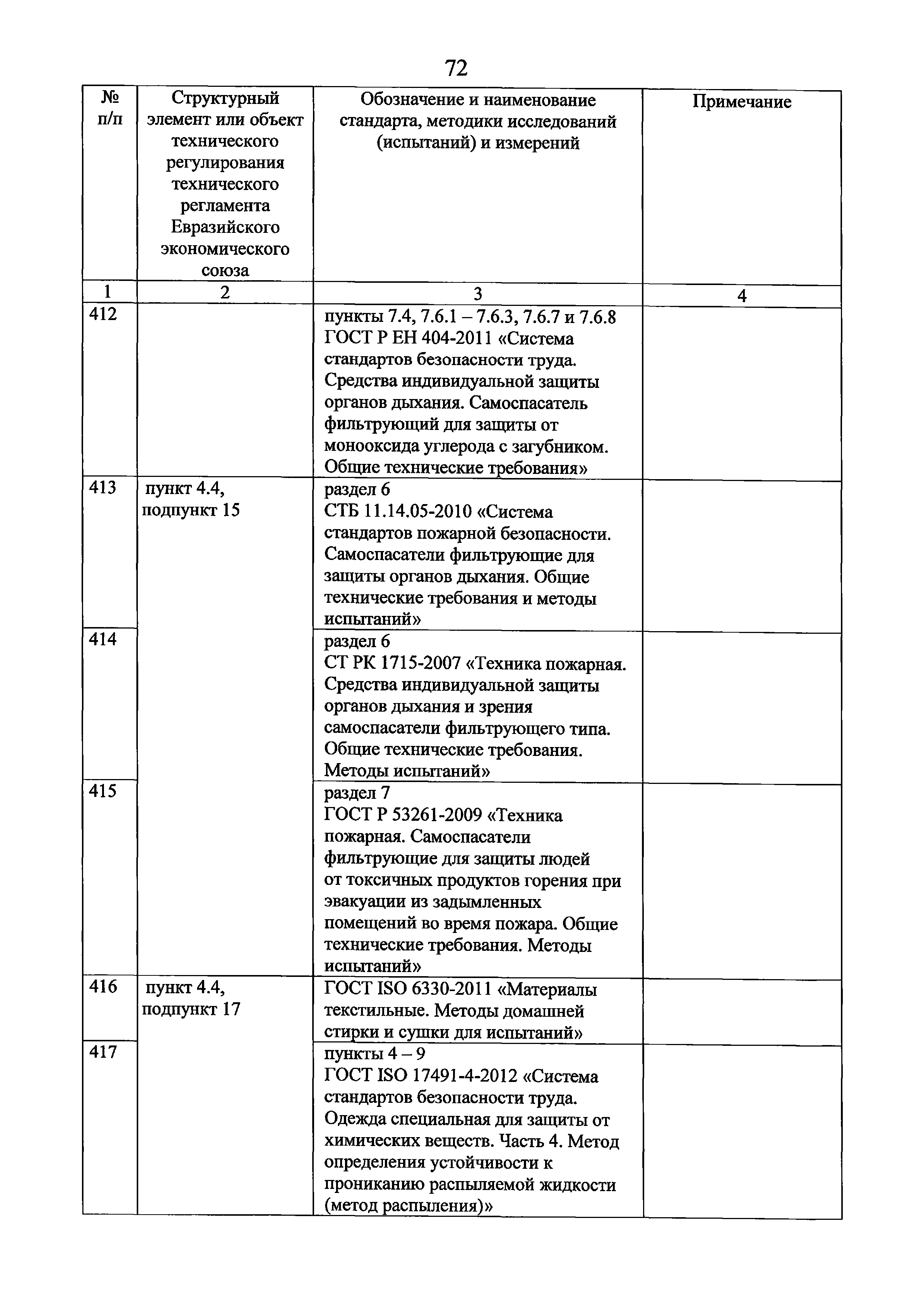 72

| № п/п | Структурный элемент или объект технического регулирования технического регламента Евразийского экономического союза | Обозначение и наименование стандарта, методики исследований (испытаний) и измерений | Примечание |
|---|---|---|---|
| 1 | 2 | 3 | 4 |
| 412 | | пункты 7.4, 7.6.1 – 7.6.3, 7.6.7 и 7.6.8 ГОСТ Р ЕН 404-2011 «Система стандартов безопасности труда. Средства индивидуальной защиты органов дыхания. Самоспасатель фильтрующий для защиты от монооксида углерода с загубником. Общие технические требования» | |
| 413 | пункт 4.4, подпункт 15 | раздел 6 СТБ 11.14.05-2010 «Система стандартов пожарной безопасности. Самоспасатели фильтрующие для защиты органов дыхания. Общие технические требования и методы испытаний» | |
| 414 | | раздел 6 СТ РК 1715-2007 «Техника пожарная. Средства индивидуальной защиты органов дыхания и зрения самоспасатели фильтрующего типа. Общие технические требования. Методы испытаний» | |
| 415 | | раздел 7 ГОСТ Р 53261-2009 «Техника пожарная. Самоспасатели фильтрующие для защиты людей от токсичных продуктов горения при эвакуации из задымленных помещений во время пожара. Общие технические требования. Методы испытаний» | |
| 416 | пункт 4.4, подпункт 17 | ГОСТ ISO 6330-2011 «Материалы текстильные. Методы домашней стирки и сушки для испытаний» | |
| 417 | | пункты 4 – 9 ГОСТ ISO 17491-4-2012 «Система стандартов безопасности труда. Одежда специальная для защиты от химических веществ. Часть 4. Метод определения устойчивости к прониканию распыляемой жидкости (метод распыления)» | |